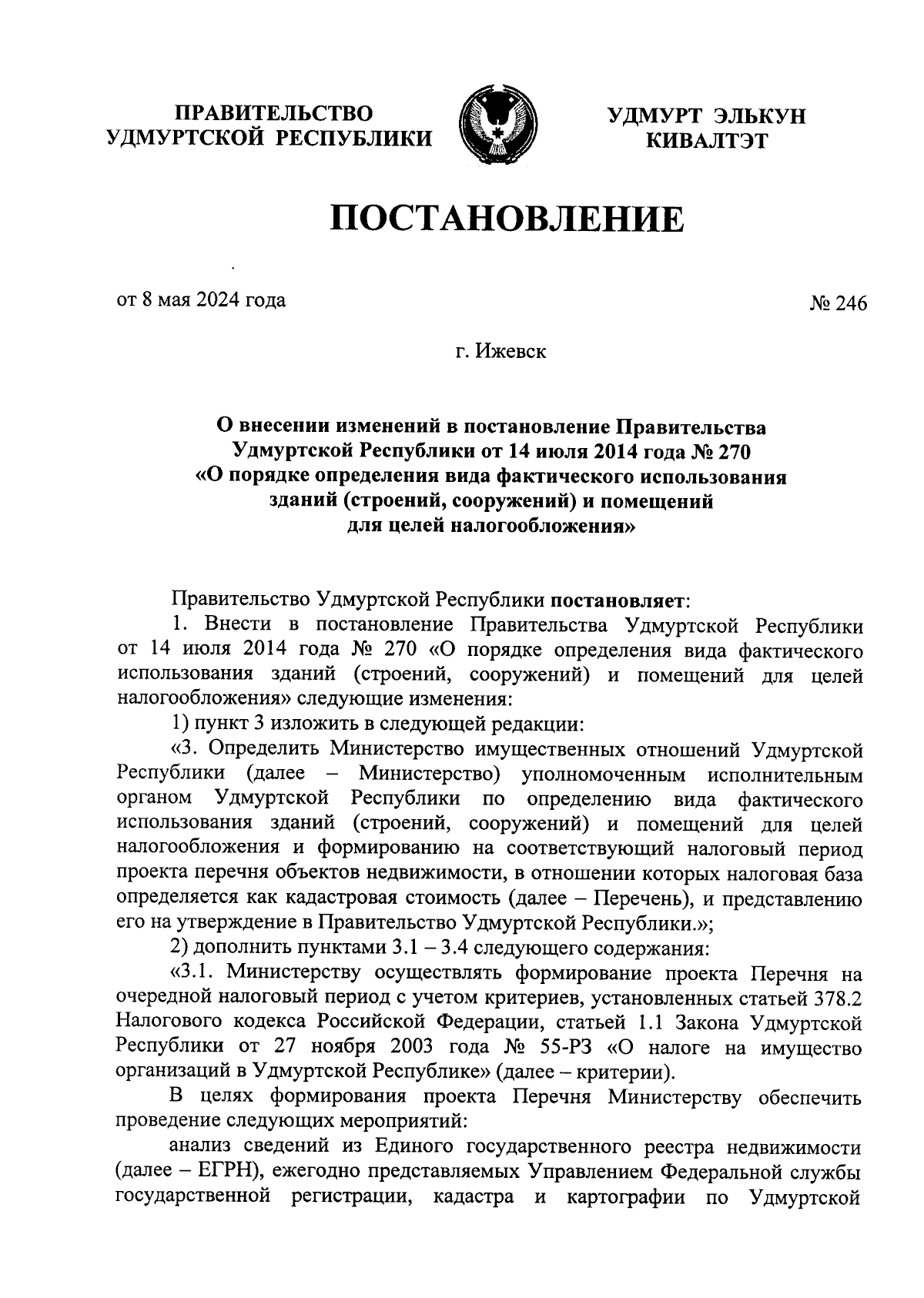 ПРАВИТЕЛЬСТВО УДМУРТСКОЙ РЕСПУБЛИКИ

УДМУРТ ЭЛЬКУН КИВАЛТЭТ

ПОСТАНОВЛЕНИЕ

от 8 мая 2024 года

№ 246

г. Ижевск

О внесении изменений в постановление Правительства Удмуртской Республики от 14 июля 2014 года № 270 «О порядке определения вида фактического использования зданий (строений, сооружений) и помещений для целей налогообложения»

Правительство Удмуртской Республики постановляет:

1. Внести в постановление Правительства Удмуртской Республики от 14 июля 2014 года № 270 «О порядке определения вида фактического использования зданий (строений, сооружений) и помещений для целей налогообложения» следующие изменения:

1) пункт 3 изложить в следующей редакции:

«3. Определить Министерство имущественных отношений Удмуртской Республики (далее – Министерство) уполномоченным исполнительным органом Удмуртской Республики по определению вида фактического использования зданий (строений, сооружений) и помещений для целей налогообложения и формированию на соответствующий налоговый период проекта перечня объектов недвижимости, в отношении которых налоговая база определяется как кадастровая стоимость (далее – Перечень), и представлению его на утверждение в Правительство Удмуртской Республики.»;

2) дополнить пунктами 3.1 – 3.4 следующего содержания:

«3.1. Министерству осуществлять формирование проекта Перечня на очередной налоговый период с учетом критериев, установленных статьей 378.2 Налогового кодекса Российской Федерации, статьей 1.1 Закона Удмуртской Республики от 27 ноября 2003 года № 55-РЗ «О налоге на имущество организаций в Удмуртской Республике» (далее – критерии).

В целях формирования проекта Перечня Министерству обеспечить проведение следующих мероприятий:

анализ сведений из Единого государственного реестра недвижимости (далее – ЕГРН), ежегодно представляемых Управлением Федеральной службы государственной регистрации, кадастра и картографии по Удмуртской